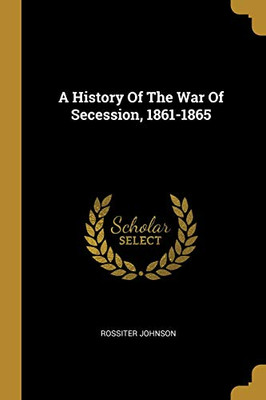 A History Of The War Of Secession, 1861-1865

Scholar
SELECT

ROSSITER JOHNSON